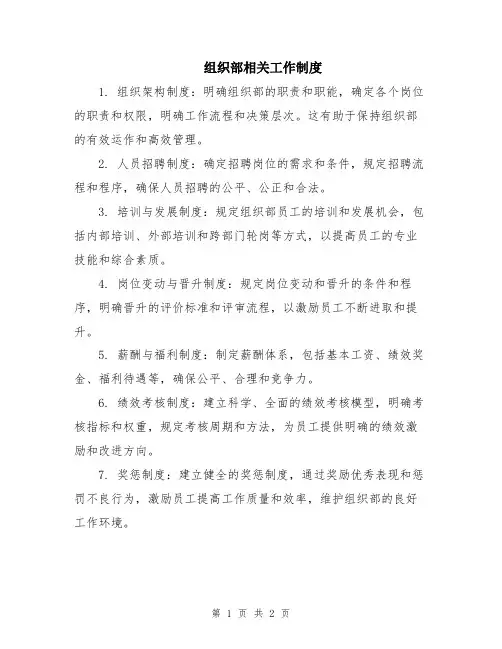 组织部相关工作制度

1. 组织架构制度：明确组织部的职责和职能，确定各个岗位的职责和权限，明确工作流程和决策层次。这有助于保持组织部的有效运作和高效管理。

2. 人员招聘制度：确定招聘岗位的需求和条件，规定招聘流程和程序，确保人员招聘的公平、公正和合法。

3. 培训与发展制度：规定组织部员工的培训和发展机会，包括内部培训、外部培训和跨部门轮岗等方式，以提高员工的专业技能和综合素质。

4. 岗位变动与晋升制度：规定岗位变动和晋升的条件和程序，明确晋升的评价标准和评审流程，以激励员工不断进取和提升。

5. 薪酬与福利制度：制定薪酬体系，包括基本工资、绩效奖金、福利待遇等，确保公平、合理和竞争力。

6. 绩效考核制度：建立科学、全面的绩效考核模型，明确考核指标和权重，规定考核周期和方法，为员工提供明确的绩效激励和改进方向。

7. 奖惩制度：建立健全的奖惩制度，通过奖励优秀表现和惩罚不良行为，激励员工提高工作质量和效率，维护组织部的良好工作环境。

第 1 页 共 2 页